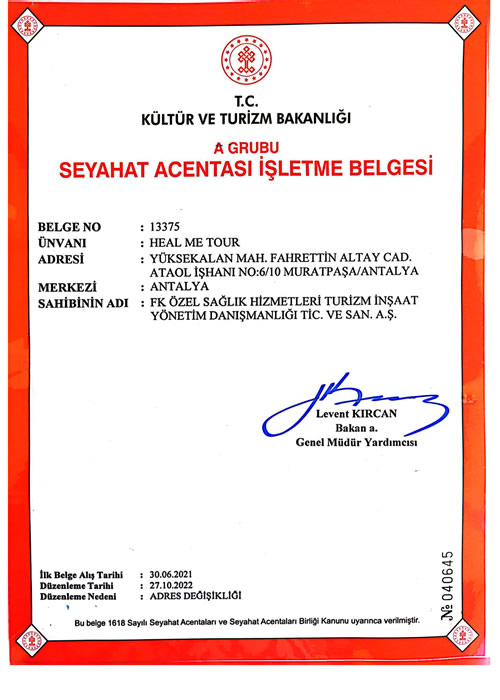 T.C.
KÜLTÜR VE TURİZM BAKANLIĞI

A GRUBU
SEYAHAT ACENTASI İŞLETME BELGESİ

BELGE NO : 13375
ÜNVANI : HEAL ME TOUR
ADRESİ : YÜKSEKALAN MAH. FAHRETTİN ALTAY CAD. ATAOL İŞHANI NO:6/10 MURATPAŞA/ANTALYA
MERKEZİ : ANTALYA
SAHİBİNİN ADI : FK ÖZEL SAĞLIK HİZMETLERİ TURİZM İNŞAAT YÖNETİM DANIŞMANLIĞI TİC. VE SAN. A.Ş.

Levent KIRCAN
Bakan a.
Genel Müdür Yardımcısı

İlk Belge Alış Tarihi : 30.06.2021
Düzenleme Tarihi : 27.10.2022
Düzenleme Nedeni : ADRES DEĞİŞİKLİĞİ

№ 040645

Bu belge 1618 Sayılı Seyahat Acentaları ve Seyahat Acentaları Birliği Kanunu uyarınca verilmiştir.